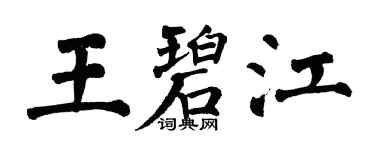 王碧江
词典网